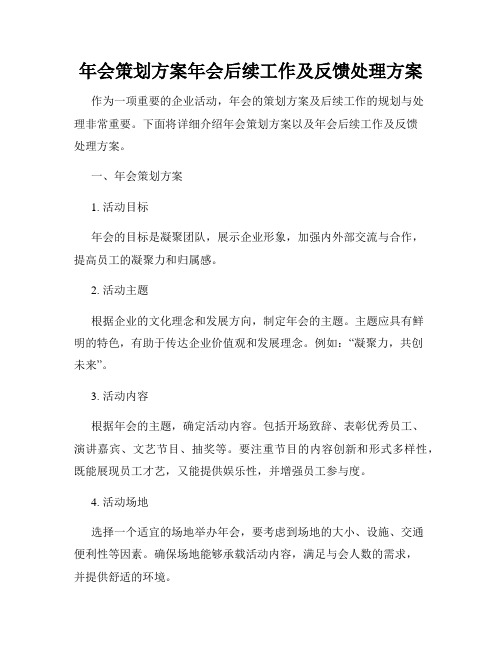 年会策划方案年会后续工作及反馈处理方案

作为一项重要的企业活动，年会的策划方案及后续工作的规划与处理非常重要。下面将详细介绍年会策划方案以及年会后续工作及反馈处理方案。

一、年会策划方案

1. 活动目标

年会的目标是凝聚团队，展示企业形象，加强内外部交流与合作，提高员工的凝聚力和归属感。

2. 活动主题

根据企业的文化理念和发展方向，制定年会的主题。主题应具有鲜明的特色，有助于传达企业价值观和发展理念。例如：“凝聚力，共创未来”。

3. 活动内容

根据年会的主题，确定活动内容。包括开场致辞、表彰优秀员工、演讲嘉宾、文艺节目、抽奖等。要注重节目的内容创新和形式多样性，既能展现员工才艺，又能提供娱乐性，并增强员工参与度。

4. 活动场地

选择一个适宜的场地举办年会，要考虑到场地的大小、设施、交通便利性等因素。确保场地能够承载活动内容，满足与会人数的需求，并提供舒适的环境。